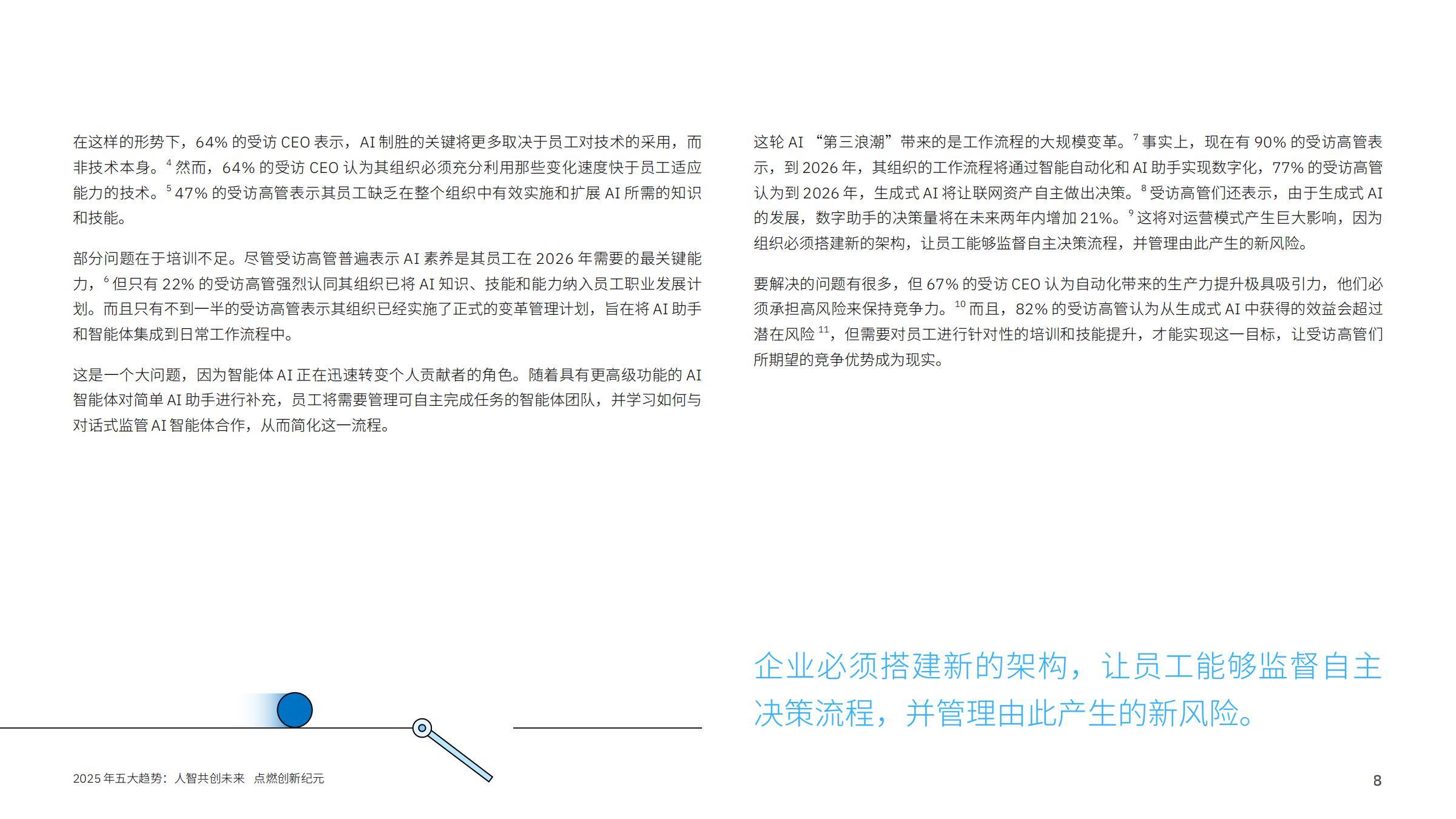 在这样的形势下，64% 的受访 CEO 表示，AI 制胜的关键将更多取决于员工对技术的采用，而非技术本身。$^4$ 然而，64% 的受访 CEO 认为其组织必须充分利用那些变化速度快于员工适应能力的技术。$^5$ 47% 的受访高管表示其员工缺乏在整个组织中有效实施和扩展 AI 所需的知识和技能。

部分问题在于培训不足。尽管受访高管普遍表示 AI 素养是其员工在 2026 年需要的最关键能力，$^6$ 但只有 22% 的受访高管强烈认同其组织已将 AI 知识、技能和能力纳入员工职业发展计划。而且只有不到一半的受访高管表示其组织已经实施了正式的变革管理计划，旨在将 AI 助手和智能体集成到日常工作流程中。

这是一个大问题，因为智能体 AI 正在迅速转变个人贡献者的角色。随着具有更高级功能的 AI 智能体对简单 AI 助手进行补充，员工将需要管理可自主完成任务的智能体团队，并学习如何与对话式监管 AI 智能体合作，从而简化这一流程。

这轮 AI “第三浪潮”带来的是工作流程的大规模变革。$^7$ 事实上，现在有 90% 的受访高管表示，到 2026 年，其组织的工作流程将通过智能自动化和 AI 助手实现数字化，77% 的受访高管认为到 2026 年，生成式 AI 将让联网资产自主做出决策。$^8$ 受访高管们还表示，由于生成式 AI 的发展，数字助手的决策量将在未来两年内增加 21%。$^9$ 这将对运营模式产生巨大影响，因为组织必须搭建新的架构，让员工能够监督自主决策流程，并管理由此产生的新风险。

要解决的问题有很多，但 67% 的受访 CEO 认为自动化带来的生产力提升极具吸引力，他们必须承担高风险来保持竞争力。$^{10}$ 而且，82% 的受访高管认为从生成式 AI 中获得的效益会超过潜在风险 $^{11}$，但需要对员工进行针对性的培训和技能提升，才能实现这一目标，让受访高管们所期望的竞争优势成为现实。

企业必须搭建新的架构，让员工能够监督自主决策流程，并管理由此产生的新风险。

2025 年五大趋势：人智共创未来 点燃创新纪元

8